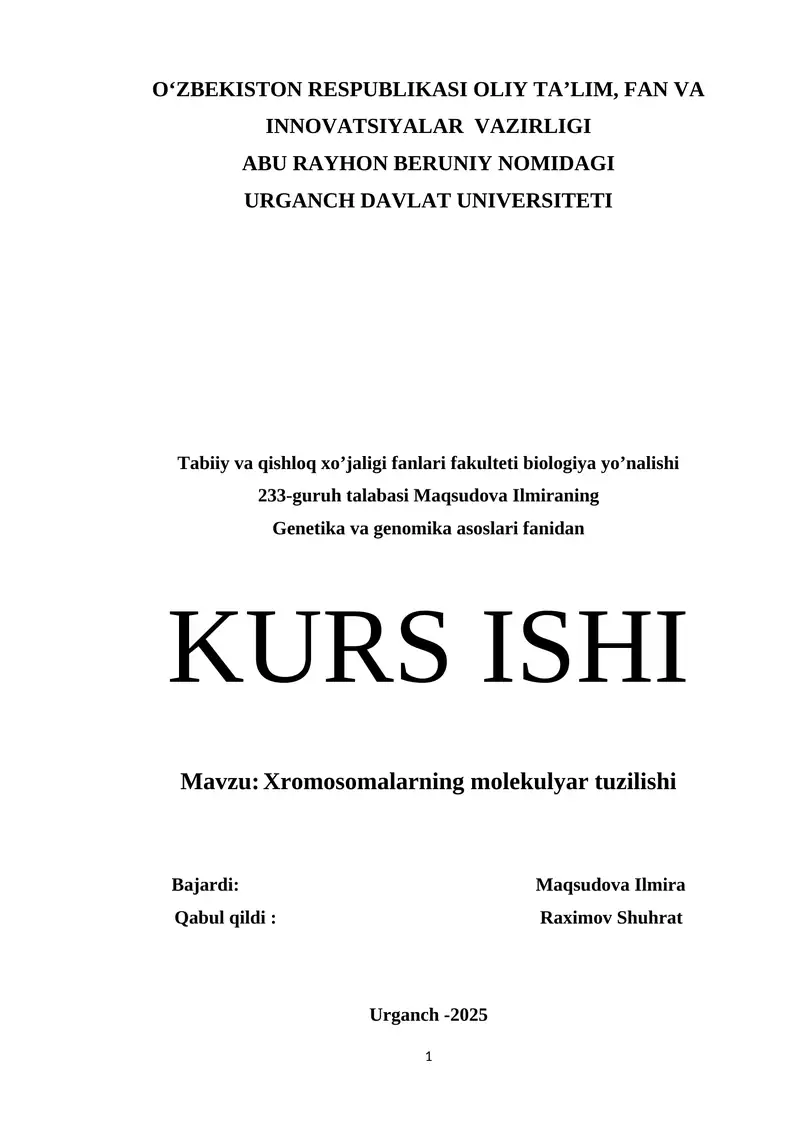 O‘ZBEKISTON RESPUBLIKASI OLIY TA’LIM, FAN VA INNOVATSIYALAR VAZIRLIGI
ABU RAYHON BERUNIY NOMIDAGI
URGANCH DAVLAT UNIVERSITETI

Tabiiy va qishloq xo’jaligi fanlari fakulteti biologiya yo’nalishi
233-guruh talabasi Maqsudova Ilmiraning
Genetika va genomika asoslari fanidan

KURS ISHI

Mavzu: Xromosomalarning molekulyar tuzilishi

Bajardi: Maqsudova Ilmira
Qabul qildi : Raximov Shuhrat

Urganch -2025

1